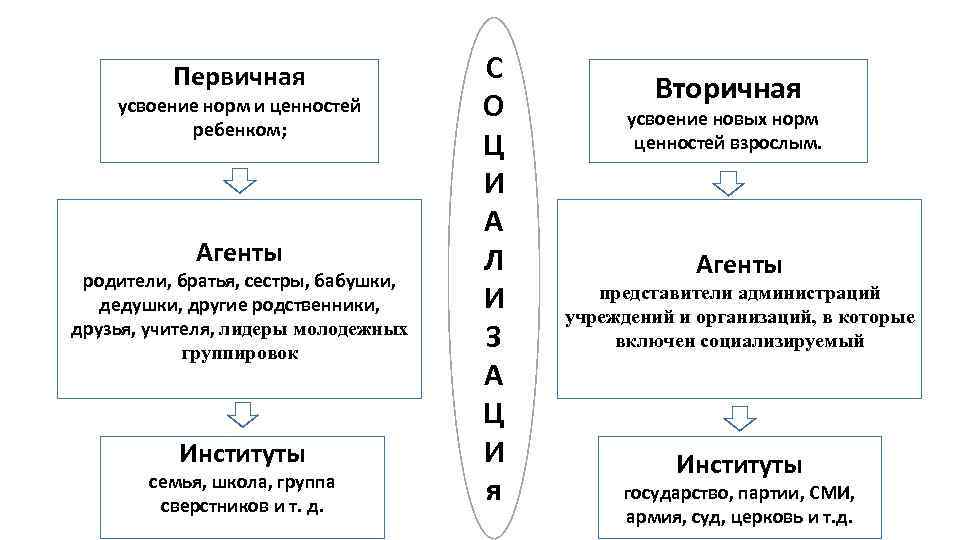 Первичная
усвоение норм и ценностей ребенком;

Агенты
родители, братья, сестры, бабушки, дедушки, другие родственники, друзья, учителя, лидеры молодежных группировок

Институты
семья, школа, группа сверстников и т. д.

С
О
Ц
И
А
Л
И
З
А
Ц
И
Я

Вторичная
усвоение новых норм ценностей взрослым.

Агенты
представители администраций учреждений и организаций, в которые включен социализируемый

Институты
государство, партии, СМИ, армия, суд, церковь и т.д.